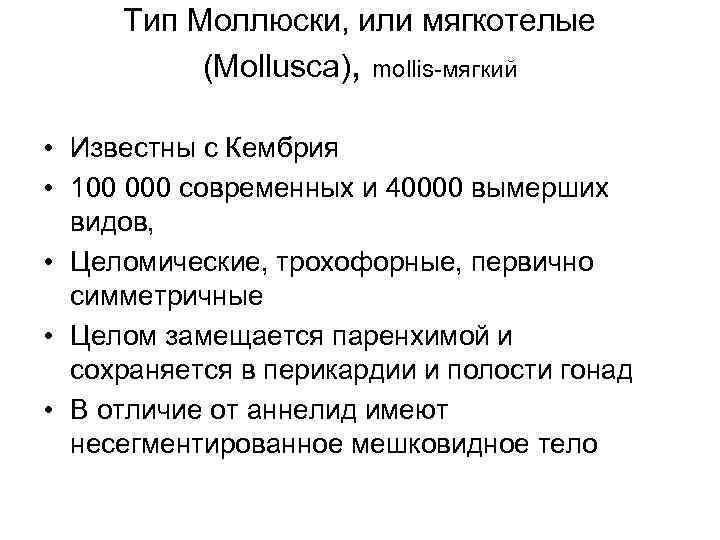 Тип Моллюски, или мягкотелые (Mollusca), mollis-мягкий

• Известны с Кембрия
• 100 000 современных и 40000 вымерших видов,
• Целомические, трохофорные, первично симметричные
• Целом замещается паренхимой и сохраняется в перикардии и полости гонад
• В отличие от аннелид имеют несегментированное мешковидное тело